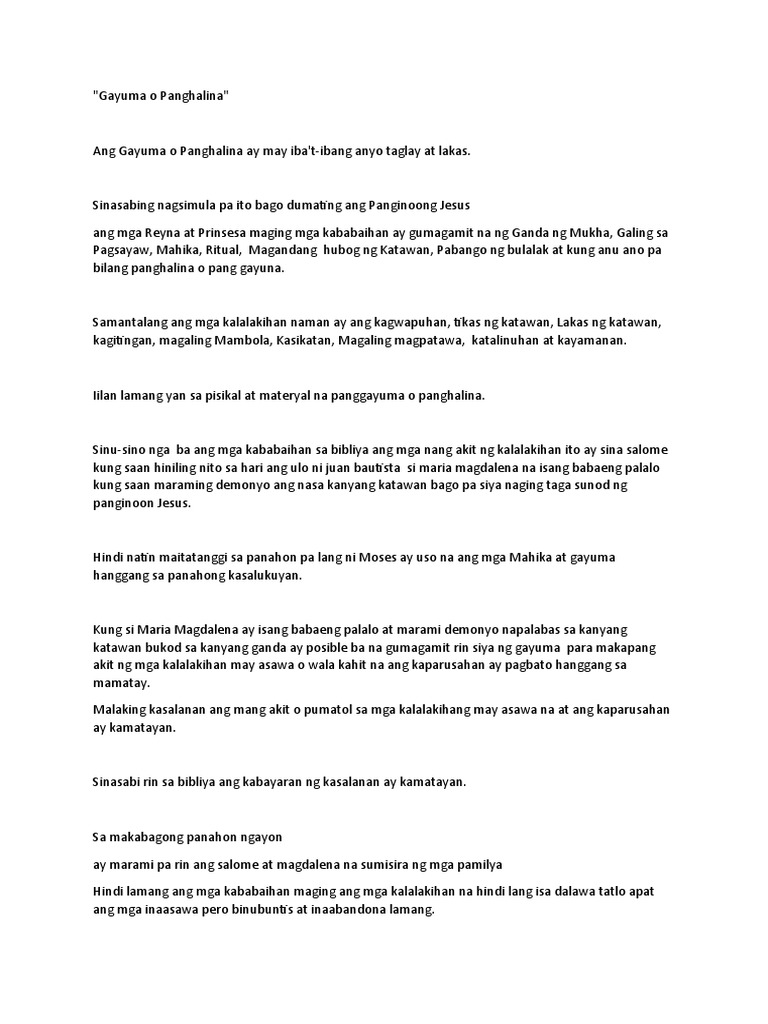 "Gayuma o Panghalina"

Ang Gayuma o Panghalina ay may iba't-ibang anyo taglay at lakas.

Sinasabing nagsimula pa ito bago dumating ang Panginoong Jesus

ang mga Reyna at Prinsesa maging mga kababaihan ay gumagamit na ng Ganda ng Mukha, Galing sa Pagsayaw, Mahika, Ritual, Magandang hubog ng Katawan, Pabango ng bulalak at kung anu ano pa bilang panghalina o pang gayuna.

Samantalang ang mga kalalakihan naman ay ang kagwapuhan, tikas ng katawan, Lakas ng katawan, kagitingan, magaling Mambola, Kasikatan, Magaling magpatawa, katalinuhan at kayamanan.

Iilan lamang yan sa pisikal at materyal na panggayuma o panghalina.

Sinu-sino nga ba ang mga kababaihan sa bibliya ang mga nang akit ng kalalakihan ito ay sina salome kung saan hiniling nito sa hari ang ulo ni juan bautista si maria magdalena na isang babaeng palalo kung saan maraming demonyo ang nasa kanyang katawan bago pa siya naging taga sunod ng panginoon Jesus.

Hindi natin maitatanggi sa panahon pa lang ni Moses ay uso na ang mga Mahika at gayuma hanggang sa panahong kasalukuyan.

Kung si Maria Magdalena ay isang babaeng palalo at marami demonyo napalabas sa kanyang katawan bukod sa kanyang ganda ay posible ba na gumagamit rin siya ng gayuma para makapang akit ng mga kalalakihan may asawa o wala kahit na ang kaparusahan ay pagbato hanggang sa mamatay.

Malaking kasalanan ang mang akit o pumatol sa mga kalalakihang may asawa na at ang kaparusahan ay kamatayan.

Sinasabi rin sa bibliya ang kabayaran ng kasalanan ay kamatayan.

Sa makabagong panahon ngayon

ay marami pa rin ang salome at magdalena na sumisira ng mga pamilya

Hindi lamang ang mga kababaihan maging ang mga kalalakihan na hindi lang isa dalawa tatlo apat ang mga inaasawa pero binubuntis at inaabandona lamang.